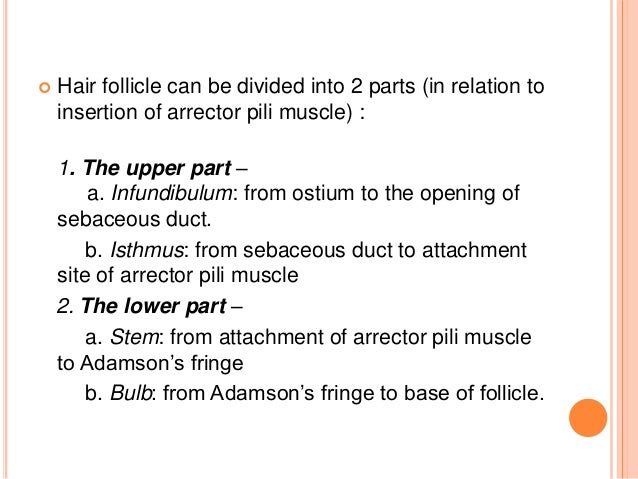 • Hair follicle can be divided into 2 parts (in relation to insertion of arrector pili muscle) :

1. The upper part –

a. Infundibulum: from ostium to the opening of sebaceous duct.

b. Isthmus: from sebaceous duct to attachment site of arrector pili muscle

2. The lower part –

a. Stem: from attachment of arrector pili muscle to Adamson's fringe

b. Bulb: from Adamson's fringe to base of follicle.